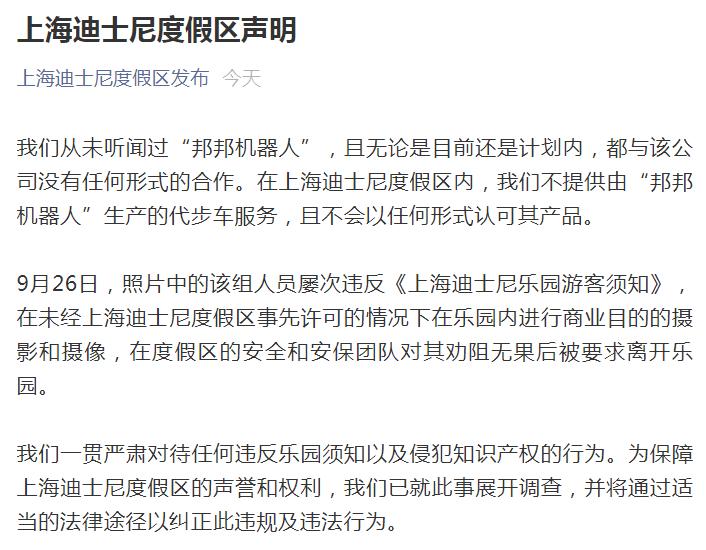 上海迪士尼度假区声明

上海迪士尼度假区发布 今天

我们从未听闻过“邦邦机器人”，且无论是目前还是计划内，都与该公司没有任何形式的合作。在上海迪士尼度假区内，我们不提供由“邦邦机器人”生产的代步车服务，且不会以任何形式认可其产品。

9月26日，照片中的该组人员屡次违反《上海迪士尼乐园游客须知》，在未经上海迪士尼度假区事先许可的情况下在乐园内进行商业目的的摄影和摄像，在度假区的安全和安保团队对其劝阻无果后被要求离开乐园。

我们一贯严肃对待任何违反乐园须知以及侵犯知识产权的行为。为保障上海迪士尼度假区的声誉和权利，我们已就此事展开调查，并将通过适当的法律途径以纠正此违规及违法行为。